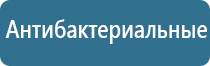 Антибактериальные